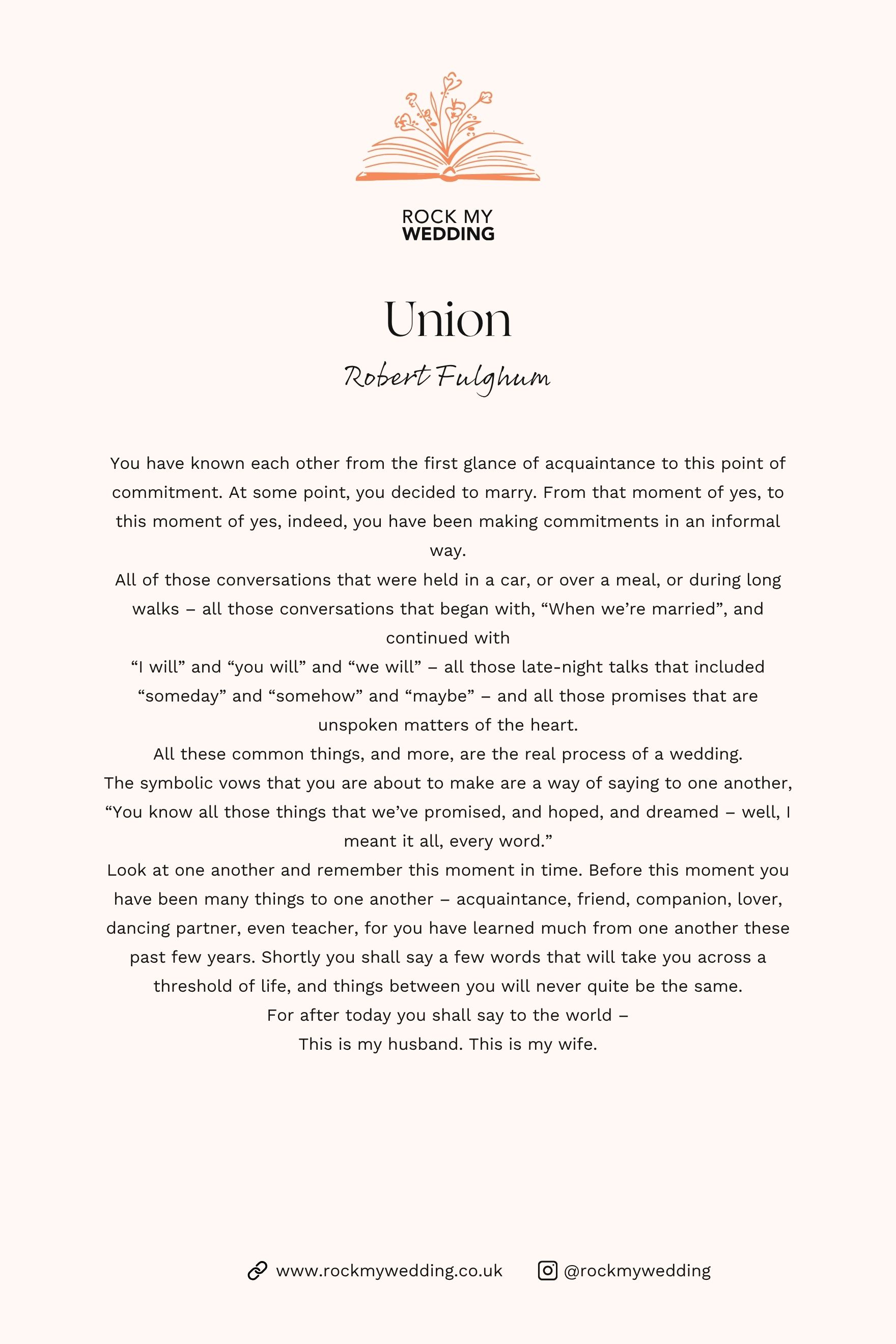 ROCK MY
WEDDING

Union

Robert Fulghum

You have known each other from the first glance of acquaintance to this point of commitment. At some point, you decided to marry. From that moment of yes, to this moment of yes, indeed, you have been making commitments in an informal way.
All of those conversations that were held in a car, or over a meal, or during long walks – all those conversations that began with, “When we’re married”, and continued with
“I will” and “you will” and “we will” – all those late-night talks that included “someday” and “somehow” and “maybe” – and all those promises that are unspoken matters of the heart.
All these common things, and more, are the real process of a wedding.
The symbolic vows that you are about to make are a way of saying to one another, “You know all those things that we’ve promised, and hoped, and dreamed – well, I meant it all, every word.”
Look at one another and remember this moment in time. Before this moment you have been many things to one another – acquaintance, friend, companion, lover, dancing partner, even teacher, for you have learned much from one another these past few years. Shortly you shall say a few words that will take you across a threshold of life, and things between you will never quite be the same.
For after today you shall say to the world –
This is my husband. This is my wife.

www.rockmywedding.co.uk @rockmywedding